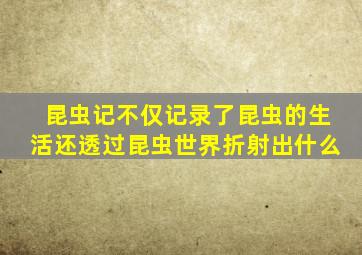 昆虫记不仅记录了昆虫的生活还透过昆虫世界折射出什么